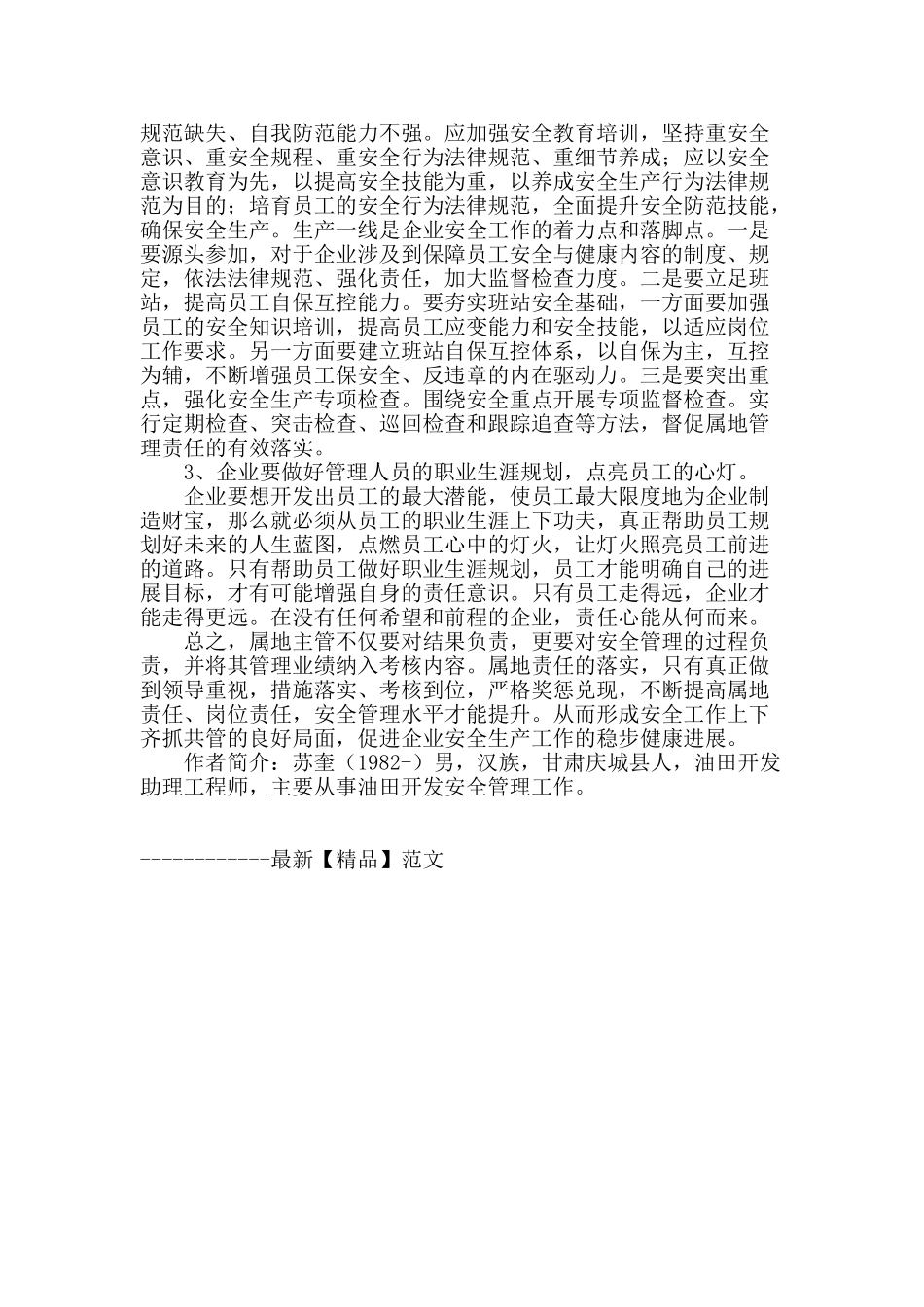 规范缺失、自我防范能力不强。应加强安全教育培训，坚持重安全意识、重安全规程、重安全行为法律规范、重细节养成；应以安全意识教育为先，以提高安全技能为重，以养成安全生产行为法律规范为目的；培育员工的安全行为法律规范，全面提升安全防范技能，确保安全生产。生产一线是企业安全工作的着力点和落脚点。一是要源头参加，对于企业涉及到保障员工安全与健康内容的制度、规定，依法法律规范、强化责任，加大监督检查力度。二是要立足班站，提高员工自保互控能力。要夯实班站安全基础，一方面要加强员工的安全知识培训，提高员工应变能力和安全技能，以适应岗位工作要求。另一方面要建立班站自保互控体系，以自保为主，互控为辅，不断增强员工保安全、反违章的内在驱动力。三是要突出重点，强化安全生产专项检查。围绕安全重点开展专项监督检查。实行定期检查、突击检查、巡回检查和跟踪追查等方法，督促属地管理责任的有效落实。

3、企业要做好管理人员的职业生涯规划，点亮员工的心灯。

企业要想开发出员工的最大潜能，使员工最大限度地为企业制造财宝，那么就必须从员工的职业生涯上下功夫，真正帮助员工规划好未来的人生蓝图，点燃员工心中的灯火，让灯火照亮员工前进的道路。只有帮助员工做好职业生涯规划，员工才能明确自己的进展目标，才有可能增强自身的责任意识。只有员工走得远，企业才能走得更远。在没有任何希望和前程的企业，责任心能从何而来。

总之，属地主管不仅要对结果负责，更要对安全管理的过程负责，并将其管理业绩纳入考核内容。属地责任的落实，只有真正做到领导重视，措施落实、考核到位，严格奖惩兑现，不断提高属地责任、岗位责任，安全管理水平才能提升。从而形成安全工作上下齐抓共管的良好局面，促进企业安全生产工作的稳步健康进展。

作者简介：苏奎（1982-）男，汉族，甘肃庆城县人，油田开发助理工程师，主要从事油田开发安全管理工作。

------------最新【精品】范文